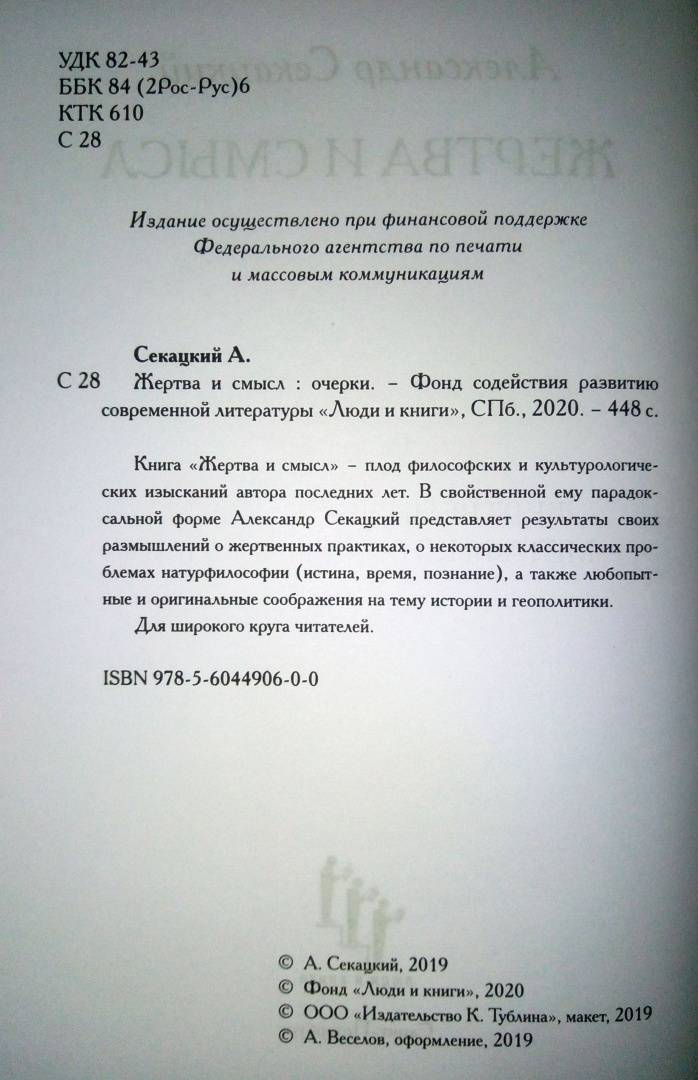 УДК 82-43
ББК 84 (2Рос-Рус)6
КТК 610
С 28

Издание осуществлено при финансовой поддержке Федерального агентства по печати и массовым коммуникациям

Секацкий А.
С 28 Жертва и смысл : очерки. – Фонд содействия развитию современной литературы «Люди и книги», СПб., 2020. – 448 с.

Книга «Жертва и смысл» – плод философских и культурологических изысканий автора последних лет. В свойственной ему парадоксальной форме Александр Секацкий представляет результаты своих размышлений о жертвенных практиках, о некоторых классических проблемах натурфилософии (истина, время, познание), а также любопытные и оригинальные соображения на тему истории и геополитики.

Для широкого круга читателей.

ISBN 978-5-6044906-0-0

© А. Секацкий, 2019
© Фонд «Люди и книги», 2020
© ООО «Издательство К. Тублина», макет, 2019
© А. Веселов, оформление, 2019